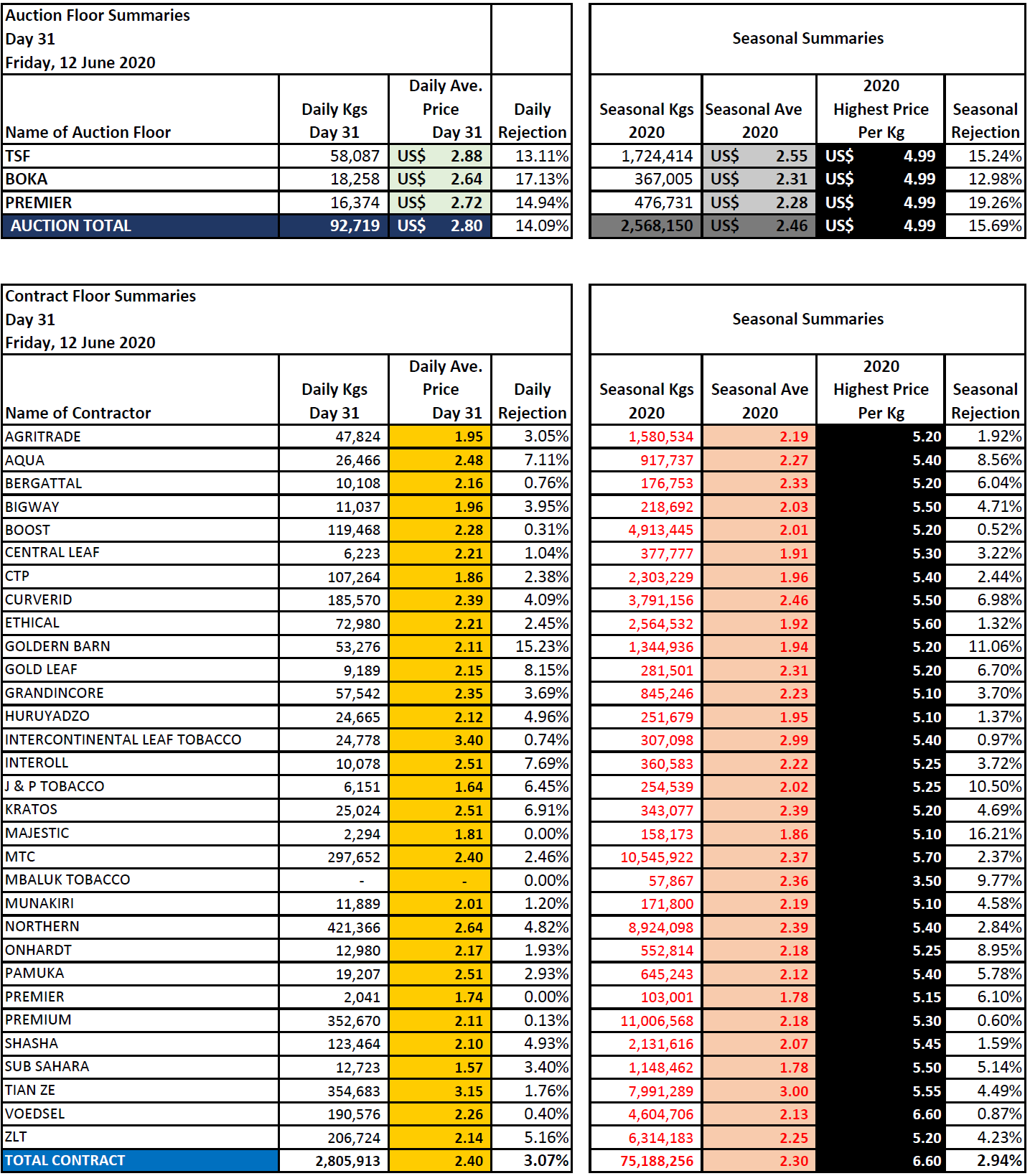 Auction Floor Summaries
Day 31
Friday, 12 June 2020

| Name of Auction Floor | Daily Kgs Day 31 | Daily Ave. Price Day 31 | Daily Rejection |
|---|---|---|---|
| TSF | 58,087 | US$ 2.88 | 13.11% |
| BOKA | 18,258 | US$ 2.64 | 17.13% |
| PREMIER | 16,374 | US$ 2.72 | 14.94% |
| AUCTION TOTAL | 92,719 | US$ 2.80 | 14.09% |

Seasonal Summaries

| Seasonal Kgs 2020 | Seasonal Ave 2020 | 2020 Highest Price Per Kg | Seasonal Rejection |
|---|---|---|---|
| 1,724,414 | US$ 2.55 | US$ 4.99 | 15.24% |
| 367,005 | US$ 2.31 | US$ 4.99 | 12.98% |
| 476,731 | US$ 2.28 | US$ 4.99 | 19.26% |
| 2,568,150 | US$ 2.46 | US$ 4.99 | 15.69% |

Contract Floor Summaries
Day 31
Friday, 12 June 2020

| Name of Contractor | Daily Kgs Day 31 | Daily Ave. Price Day 31 | Daily Rejection |
|---|---|---|---|
| AGRITRADE | 47,824 | 1.95 | 3.05% |
| AQUA | 26,466 | 2.48 | 7.11% |
| BERGATTAL | 10,108 | 2.16 | 0.76% |
| BIGWAY | 11,037 | 1.96 | 3.95% |
| BOOST | 119,468 | 2.28 | 0.31% |
| CENTRAL LEAF | 6,223 | 2.21 | 1.04% |
| CTP | 107,264 | 1.86 | 2.38% |
| CURVERID | 185,570 | 2.39 | 4.09% |
| ETHICAL | 72,980 | 2.21 | 2.45% |
| GOLDERN BARN | 53,276 | 2.11 | 15.23% |
| GOLD LEAF | 9,189 | 2.15 | 8.15% |
| GRANDINCORE | 57,542 | 2.35 | 3.69% |
| HURUYADZO | 24,665 | 2.12 | 4.96% |
| INTERCONTINENTAL LEAF TOBACCO | 24,778 | 3.40 | 0.74% |
| INTEROLL | 10,078 | 2.51 | 7.69% |
| J & P TOBACCO | 6,151 | 1.64 | 6.45% |
| KRATOS | 25,024 | 2.51 | 6.91% |
| MAJESTIC | 2,294 | 1.81 | 0.00% |
| MTC | 297,652 | 2.40 | 2.46% |
| MBALUK TOBACCO | - | - | 0.00% |
| MUNAKIRI | 11,889 | 2.01 | 1.20% |
| NORTHERN | 421,366 | 2.64 | 4.82% |
| ONHARDT | 12,980 | 2.17 | 1.93% |
| PAMUKA | 19,207 | 2.51 | 2.93% |
| PREMIER | 2,041 | 1.74 | 0.00% |
| PREMIUM | 352,670 | 2.11 | 0.13% |
| SHASHA | 123,464 | 2.10 | 4.93% |
| SUB SAHARA | 12,723 | 1.57 | 3.40% |
| TIAN ZE | 354,683 | 3.15 | 1.76% |
| VOEDSEL | 190,576 | 2.26 | 0.40% |
| ZLT | 206,724 | 2.14 | 5.16% |
| TOTAL CONTRACT | 2,805,913 | 2.40 | 3.07% |

Seasonal Summaries

| Seasonal Kgs 2020 | Seasonal Ave 2020 | 2020 Highest Price Per Kg | Seasonal Rejection |
|---|---|---|---|
| 1,580,534 | 2.19 | 5.20 | 1.92% |
| 917,737 | 2.27 | 5.40 | 8.56% |
| 176,753 | 2.33 | 5.20 | 6.04% |
| 218,692 | 2.03 | 5.50 | 4.71% |
| 4,913,445 | 2.01 | 5.20 | 0.52% |
| 377,777 | 1.91 | 5.30 | 3.22% |
| 2,303,229 | 1.96 | 5.40 | 2.44% |
| 3,791,156 | 2.46 | 5.50 | 6.98% |
| 2,564,532 | 1.92 | 5.60 | 1.32% |
| 1,344,936 | 1.94 | 5.20 | 11.06% |
| 281,501 | 2.31 | 5.20 | 6.70% |
| 845,246 | 2.23 | 5.10 | 3.70% |
| 251,679 | 1.95 | 5.10 | 1.37% |
| 307,098 | 2.99 | 5.40 | 0.97% |
| 360,583 | 2.22 | 5.25 | 3.72% |
| 254,539 | 2.02 | 5.25 | 10.50% |
| 343,077 | 2.39 | 5.20 | 4.69% |
| 158,173 | 1.86 | 5.10 | 16.21% |
| 10,545,922 | 2.37 | 5.70 | 2.37% |
| 57,867 | 2.36 | 3.50 | 9.77% |
| 171,800 | 2.19 | 5.10 | 4.58% |
| 8,924,098 | 2.39 | 5.40 | 2.84% |
| 552,814 | 2.18 | 5.25 | 8.95% |
| 645,243 | 2.12 | 5.40 | 5.78% |
| 103,001 | 1.78 | 5.15 | 6.10% |
| 11,006,568 | 2.18 | 5.30 | 0.60% |
| 2,131,616 | 2.07 | 5.45 | 1.59% |
| 1,148,462 | 1.78 | 5.50 | 5.14% |
| 7,991,289 | 3.00 | 5.55 | 4.49% |
| 4,604,706 | 2.13 | 6.60 | 0.87% |
| 6,314,183 | 2.25 | 5.20 | 4.23% |
| 75,188,256 | 2.30 | 6.60 | 2.94% |